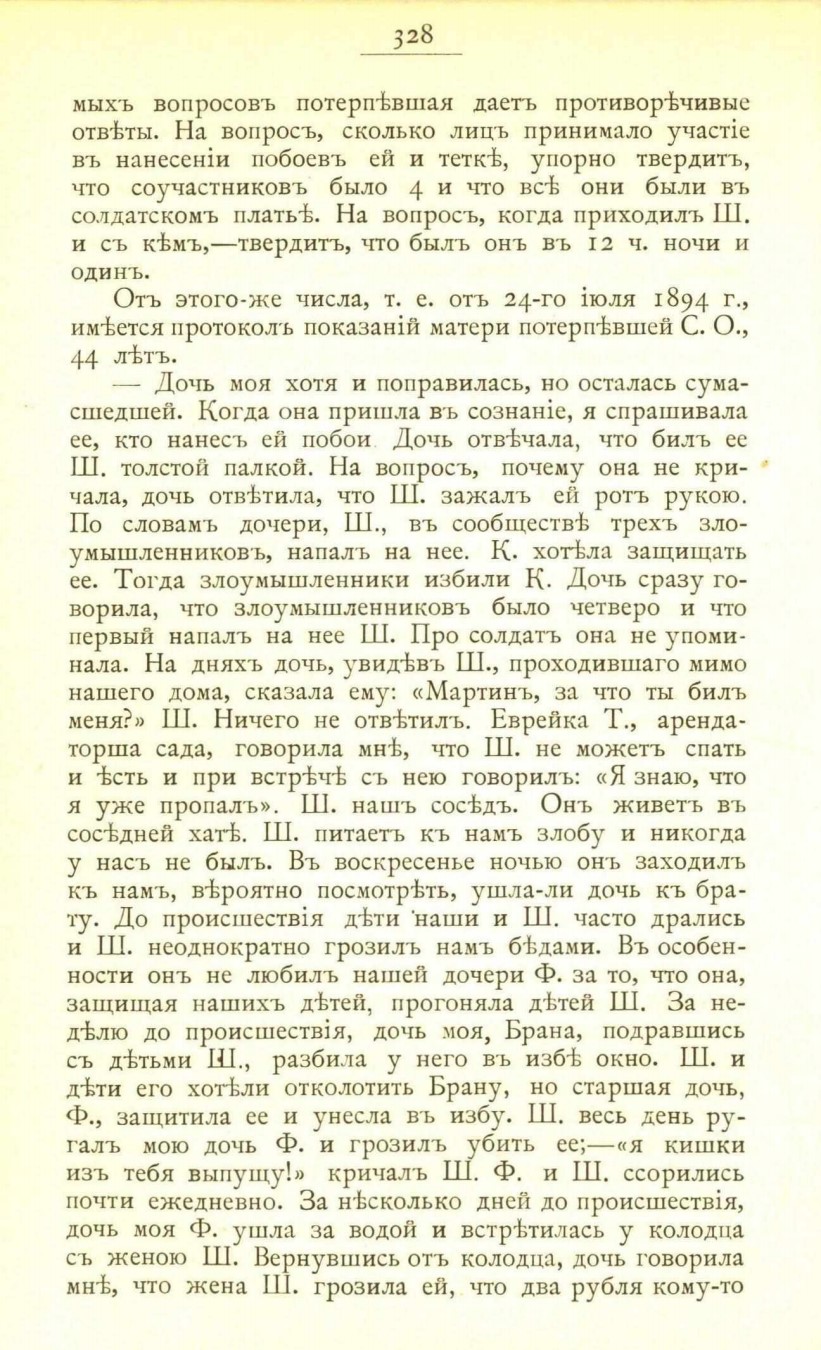 328

мыхъ вопросовъ потерпѣвшая даетъ противорѣчивые отвѣты. На вопросъ, сколько лицъ принимало участіе въ нанесеніи побоевъ ей и теткѣ, упорно твердитъ, что соучастниковъ было 4 и что всѣ они были въ солдатскомъ платьѣ. На вопросъ, когда приходилъ Ш. и съ кѣмъ,—твердитъ, что былъ онъ въ 12 ч. ночи и одинъ.

Отъ этого-же числа, т. е. отъ 24-го іюля 1894 г., имѣется протоколъ показаній матери потерпѣвшей С. О., 44 лѣтъ.

— Дочь моя хотя и поправилась, но осталась сумасшедшей. Когда она пришла въ сознаніе, я спрашивала ее, кто нанесъ ей побои Дочь отвѣчала, что билъ ее Ш. толстой палкой. На вопросъ, почему она не кричала, дочь отвѣтила, что Ш. зажалъ ей ротъ рукою. По словамъ дочери, Ш., въ сообществѣ трехъ злоумышленниковъ, напалъ на нее. К. хотѣла защищать ее. Тогда злоумышленники избили К. Дочь сразу говорила, что злоумышленниковъ было четверо и что первый напалъ на нее Ш. Про солдатъ она не упоминала. На дняхъ дочь, увидѣвъ Ш., проходившаго мимо нашего дома, сказала ему: «Мартинъ, за что ты билъ меня?» Ш. Ничего не отвѣтилъ. Еврейка Т., арендаторша сада, говорила мнѣ, что Ш. не можетъ спать и ѣсть и при встрѣчѣ съ нею говорилъ: «Я знаю, что я уже пропалъ». Ш. нашъ сосѣдъ. Онъ живетъ въ сосѣдней хатѣ. Ш. питаетъ къ намъ злобу и никогда у насъ не былъ. Въ воскресенье ночью онъ заходилъ къ намъ, вѣроятно посмотрѣть, ушла-ли дочь къ брату. До происшествія дѣти наши и Ш. часто дрались и Ш. неоднократно грозилъ намъ бѣдами. Въ особенности онъ не любилъ нашей дочери Ф. за то, что она, защищая нашихъ дѣтей, прогоняла дѣтей Ш. За недѣлю до происшествія, дочь моя, Брана, подравшись съ дѣтьми Ш., разбила у него въ избѣ окно. Ш. и дѣти его хотѣли отколотить Брану, но старшая дочь, Ф., защитила ее и унесла въ избу. Ш. весь день ругалъ мою дочь Ф. и грозилъ убить ее;—«я кишки изъ тебя выпущу!» кричалъ Ш. Ф. и Ш. ссорились почти ежедневно. За нѣсколько дней до происшествія, дочь моя Ф. ушла за водой и встрѣтилась у колодца съ женою Ш. Вернувшись отъ колодца, дочь говорила мнѣ, что жена Ш. грозила ей, что два рубля кому-то